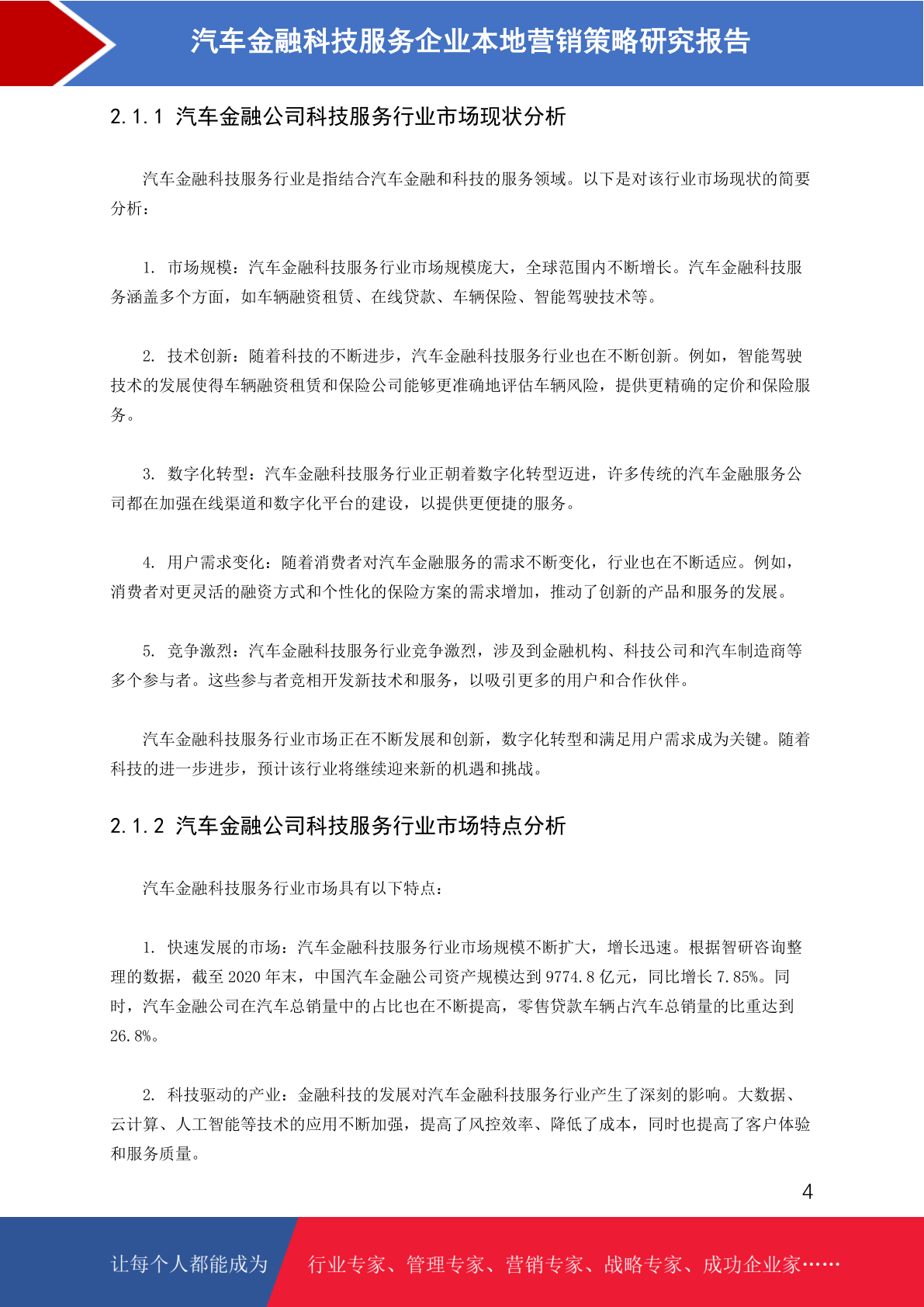 汽车金融科技服务企业本地营销策略研究报告

2.1.1 汽车金融公司科技服务行业市场现状分析

汽车金融科技服务行业是指结合汽车金融和科技的服务领域。以下是对该行业市场现状的简要分析：

1. 市场规模：汽车金融科技服务行业市场规模庞大，全球范围内不断增长。汽车金融科技服务涵盖多个方面，如车辆融资租赁、在线贷款、车辆保险、智能驾驶技术等。

2. 技术创新：随着科技的不断进步，汽车金融科技服务行业也在不断创新。例如，智能驾驶技术的发展使得车辆融资租赁和保险公司能够更准确地评估车辆风险，提供更精确的定价和保险服务。

3. 数字化转型：汽车金融科技服务行业正朝着数字化转型迈进，许多传统的汽车金融服务公司都在加强在线渠道和数字化平台的建设，以提供更便捷的服务。

4. 用户需求变化：随着消费者对汽车金融服务的需求不断变化，行业也在不断适应。例如，消费者对更灵活的融资方式和个性化的保险方案的需求增加，推动了创新的产品和服务的发展。

5. 竞争激烈：汽车金融科技服务行业竞争激烈，涉及到金融机构、科技公司和汽车制造商等多个参与者。这些参与者竞相开发新技术和服务，以吸引更多的用户和合作伙伴。

汽车金融科技服务行业市场正在不断发展和创新，数字化转型和满足用户需求成为关键。随着科技的进一步进步，预计该行业将继续迎来新的机遇和挑战。

2.1.2 汽车金融公司科技服务行业市场特点分析

汽车金融科技服务行业市场具有以下特点：

1. 快速发展的市场：汽车金融科技服务行业市场规模不断扩大，增长迅速。根据智研咨询整理的数据，截至 2020 年末，中国汽车金融公司资产规模达到 9774.8 亿元，同比增长 7.85%。同时，汽车金融公司在汽车总销量中的占比也在不断提高，零售贷款车辆占汽车总销量的比重达到 26.8%。

2. 科技驱动的产业：金融科技的发展对汽车金融科技服务行业产生了深刻的影响。大数据、云计算、人工智能等技术的应用不断加强，提高了风控效率、降低了成本，同时也提高了客户体验和服务质量。

4

让每个人都能成为 行业专家、管理专家、营销专家、战略专家、成功企业家……